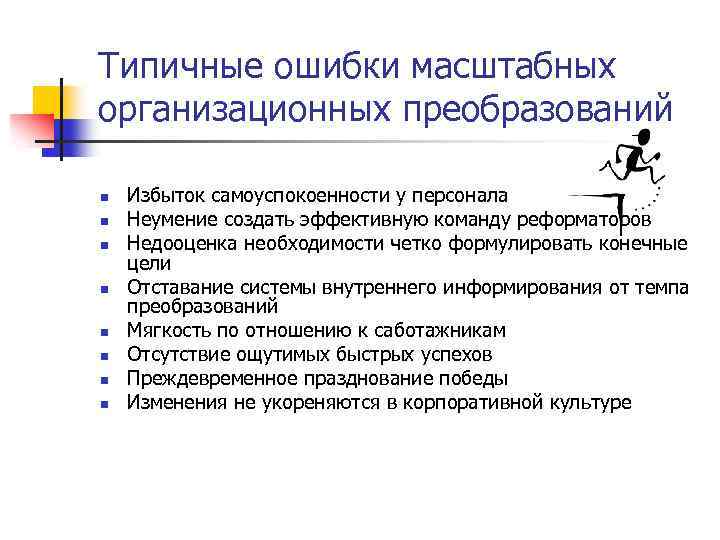 Типичные ошибки масштабных организационных преобразований

- Избыток самоуспокоенности у персонала
- Неумение создать эффективную команду реформаторов
- Недооценка необходимости четко формулировать конечные цели
- Отставание системы внутреннего информирования от темпа преобразований
- Мягкость по отношению к саботажникам
- Отсутствие ощутимых быстрых успехов
- Преждевременное празднование победы
- Изменения не укореняются в корпоративной культуре